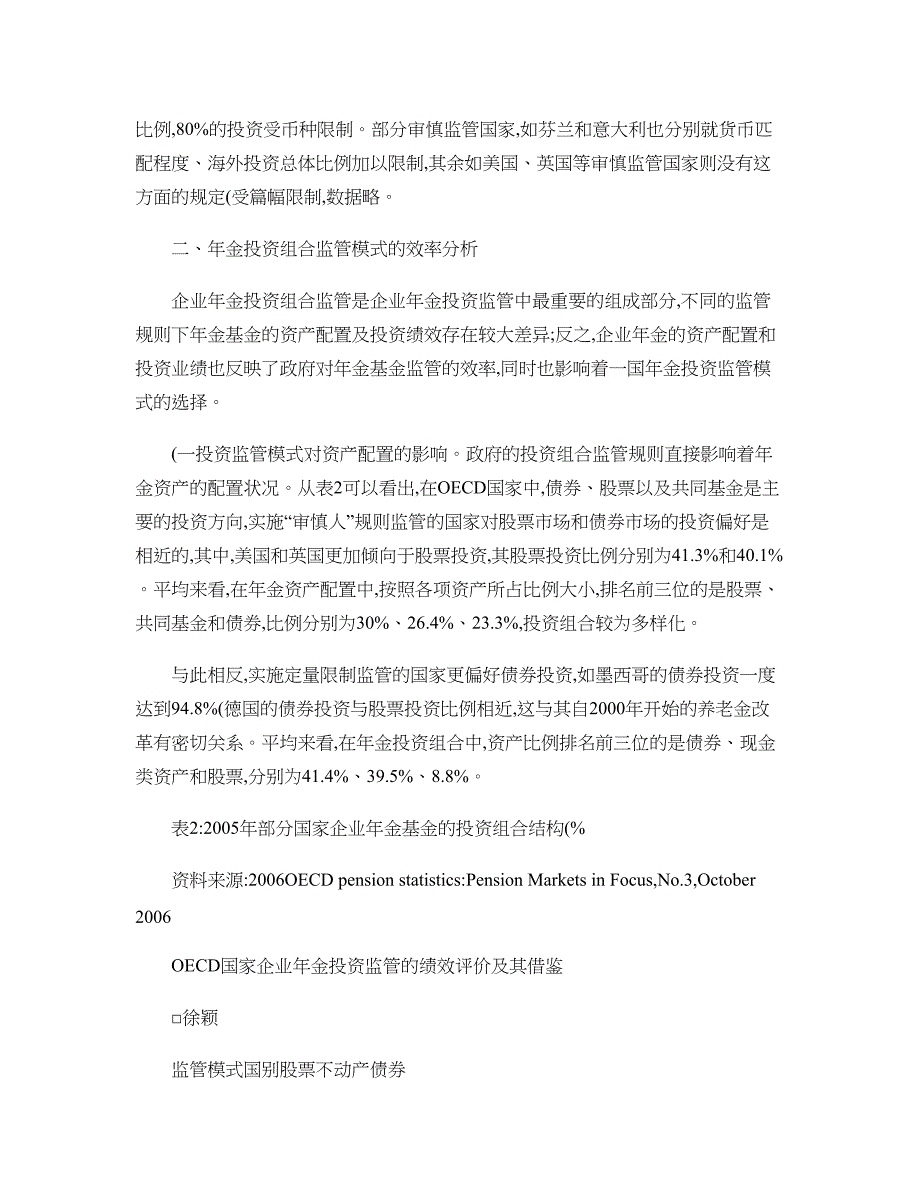 比例,80%的投资受币种限制。部分审慎监管国家,如芬兰和意大利也分别就货币匹配程度、海外投资总体比例加以限制,其余如美国、英国等审慎监管国家则没有这方面的规定(受篇幅限制,数据略。

二、年金投资组合监管模式的效率分析

企业年金投资组合监管是企业年金投资监管中最重要的组成部分,不同的监管规则下年金基金的资产配置及投资绩效存在较大差异;反之,企业年金的资产配置和投资业绩也反映了政府对年金基金监管的效率,同时也影响着一国年金投资监管模式的选择。

(一投资监管模式对资产配置的影响。政府的投资组合监管规则直接影响着年金资产的配置状况。从表2可以看出,在OECD国家中,债券、股票以及共同基金是主要的投资方向,实施“审慎人”规则监管的国家对股票市场和债券市场的投资偏好是相近的,其中,美国和英国更加倾向于股票投资,其股票投资比例分别为41.3%和40.1%。平均来看,在年金资产配置中,按照各项资产所占比例大小,排名前三位的是股票、共同基金和债券,比例分别为30%、26.4%、23.3%,投资组合较为多样化。

与此相反,实施定量限制监管的国家更偏好债券投资,如墨西哥的债券投资一度达到94.8%(德国的债券投资与股票投资比例相近,这与其自2000年开始的养老金改革有密切关系。平均来看,在年金投资组合中,资产比例排名前三位的是债券、现金类资产和股票,分别为41.4%、39.5%、8.8%。

表2:2005年部分国家企业年金基金的投资组合结构(%

资料来源:2006OECD pension statistics:Pension Markets in Focus,No.3,October 2006

OECD国家企业年金投资监管的绩效评价及其借鉴

□徐颖

监管模式国别股票不动产债券